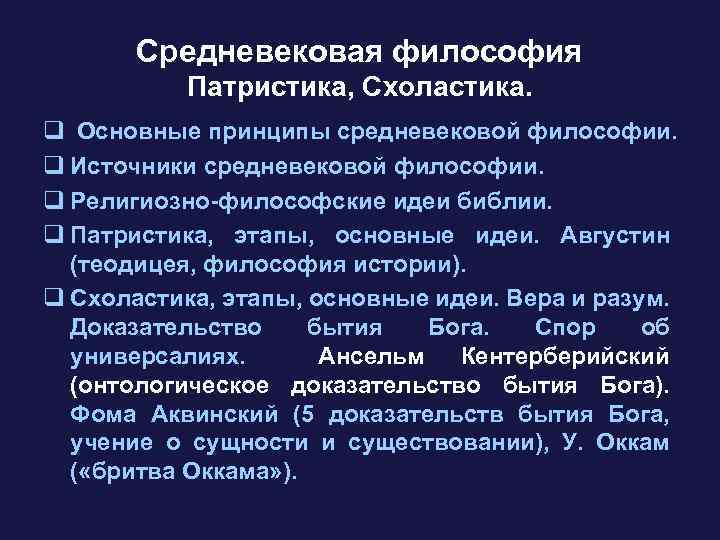 Средневековая философия
Патристика, Схоластика.

❑ Основные принципы средневековой философии.

❑ Источники средневековой философии.

❑ Религиозно-философские идеи библии.

❑ Патристика, этапы, основные идеи. Августин (теодицея, философия истории).

❑ Схоластика, этапы, основные идеи. Вера и разум. Доказательство бытия Бога. Спор об универсалиях. Ансельм Кентерберийский (онтологическое доказательство бытия Бога). Фома Аквинский (5 доказательств бытия Бога, учение о сущности и существовании), У. Оккам («бритва Оккама»).